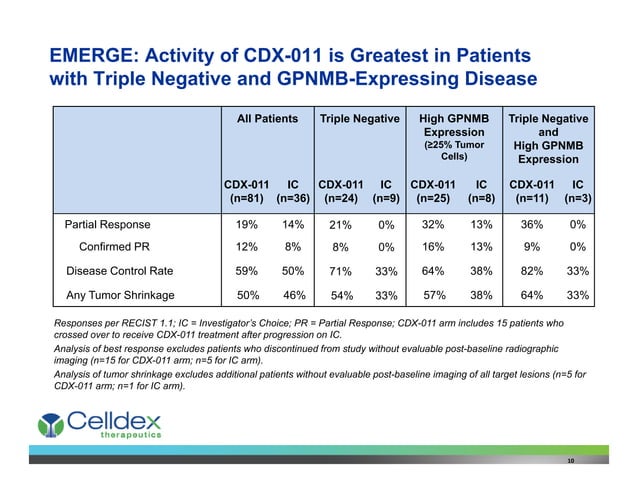 EMERGE: Activity of CDX-011 is Greatest in Patients with Triple Negative and GPNMB-Expressing Disease

| | All Patients | | Triple Negative | | High GPNMB Expression (≥25% Tumor Cells) | | Triple Negative and High GPNMB Expression | |
|---|---|---|---|---|---|---|---|---|
| | CDX-011 (n=81) | IC (n=36) | CDX-011 (n=24) | IC (n=9) | CDX-011 (n=25) | IC (n=8) | CDX-011 (n=11) | IC (n=3) |
| Partial Response | 19% | 14% | 21% | 0% | 32% | 13% | 36% | 0% |
| Confirmed PR | 12% | 8% | 8% | 0% | 16% | 13% | 9% | 0% |
| Disease Control Rate | 59% | 50% | 71% | 33% | 64% | 38% | 82% | 33% |
| Any Tumor Shrinkage | 50% | 46% | 54% | 33% | 57% | 38% | 64% | 33% |

Responses per RECIST 1.1; IC = Investigator's Choice; PR = Partial Response; CDX-011 arm includes 15 patients who crossed over to receive CDX-011 treatment after progression on IC.

Analysis of best response excludes patients who discontinued from study without evaluable post-baseline radiographic imaging (n=15 for CDX-011 arm; n=5 for IC arm).

Analysis of tumor shrinkage excludes additional patients without evaluable post-baseline imaging of all target lesions (n=5 for CDX-011 arm; n=1 for IC arm).

Celldex therapeutics

10